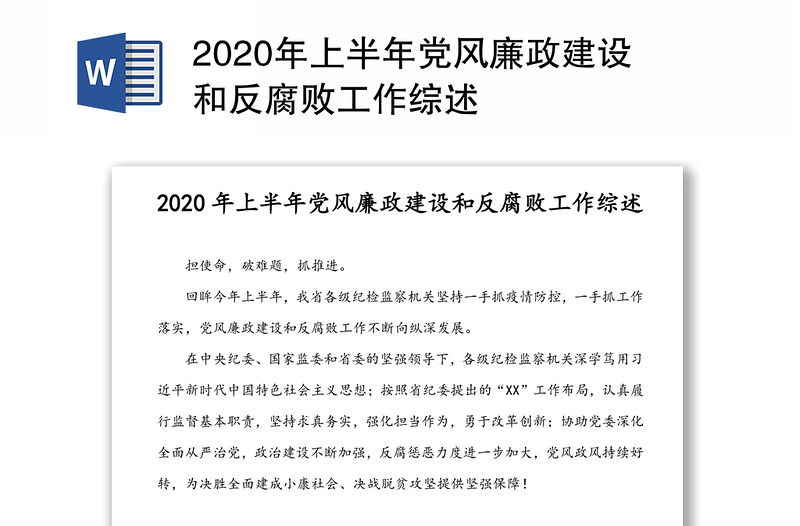 W

2020年上半年党风廉政建设和反腐败工作综述

2020 年上半年党风廉政建设和反腐败工作综述

担使命，破难题，抓推进。

回眸今年上半年，我省各级纪检监察机关坚持一手抓疫情防控，一手抓工作落实，党风廉政建设和反腐败工作不断向纵深发展。

在中央纪委、国家监委和省委的坚强领导下，各级纪检监察机关深学笃用习近平新时代中国特色社会主义思想；按照省纪委提出的“XX”工作布局，认真履行监督基本职责，坚持求真务实，强化担当作为，勇于改革创新；协助党委深化全面从严治党，政治建设不断加强，反腐惩恶力度进一步加大，党风政风持续好转，为决胜全面建成小康社会、决战脱贫攻坚提供坚强保障！